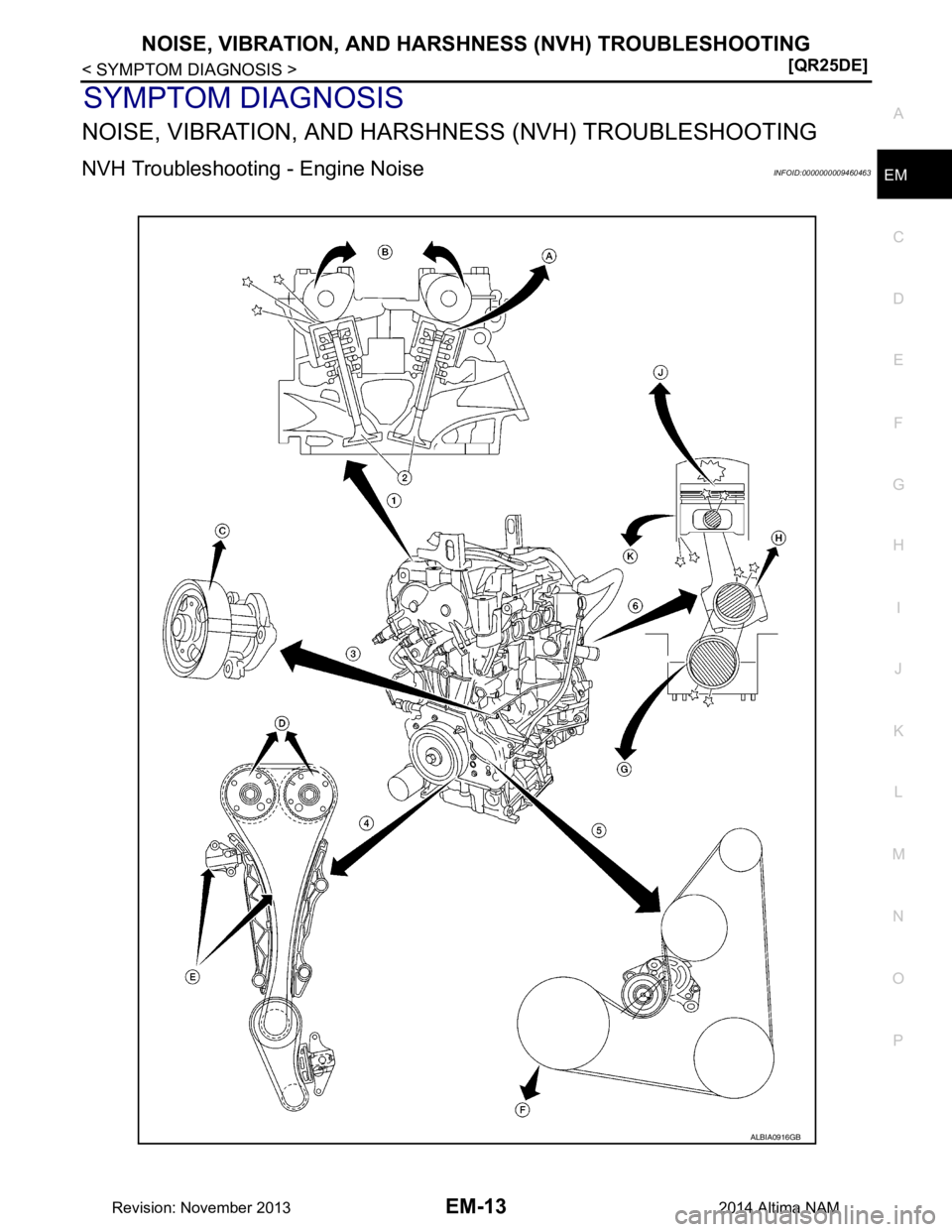 NOISE, VIBRATION, AND HARSHNESS (NVH) TROUBLESHOOTING
< SYMPTOM DIAGNOSIS >
[QR25DE]

SYMPTOM DIAGNOSIS

NOISE, VIBRATION, AND HARSHNESS (NVH) TROUBLESHOOTING

NVH Troubleshooting - Engine Noise
INFOID:0000000009460463

A
EM
C
D
E
F
G
H
I
J
K
L
M
N
O
P

B
A
J
2
1
C
K
H
6
3
D
G
4
5
E
F
ALBIA0916GB

Revision: November 2013
EM-13
2014 Altima NAM